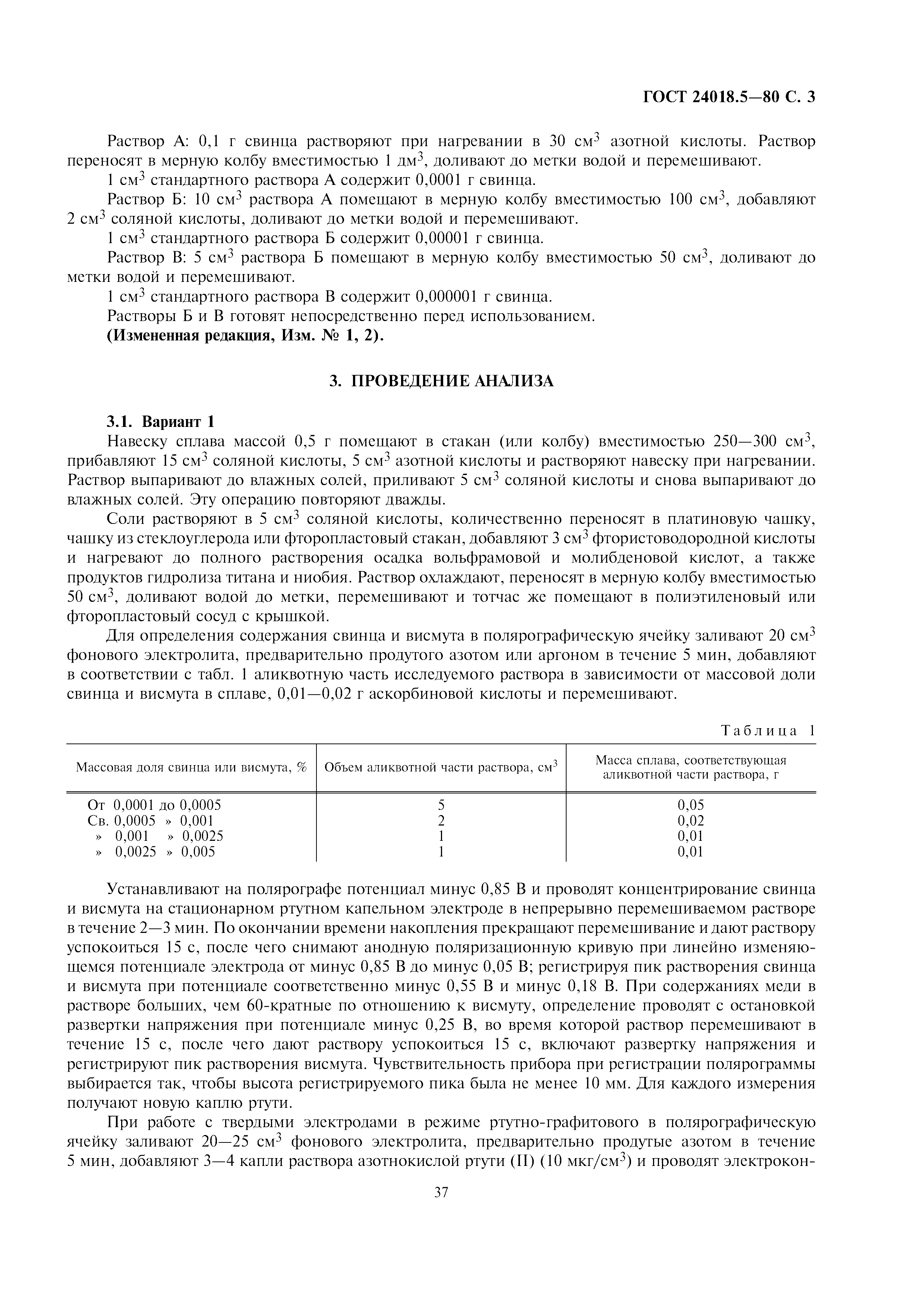 ГОСТ 24018.5—80 С. 3

Раствор А: 0,1 г свинца растворяют при нагревании в 30 см$^3$ азотной кислоты. Раствор переносят в мерную колбу вместимостью 1 дм$^3$, доливают до метки водой и перемешивают.

1 см$^3$ стандартного раствора А содержит 0,0001 г свинца.

Раствор Б: 10 см$^3$ раствора А помещают в мерную колбу вместимостью 100 см$^3$, добавляют 2 см$^3$ соляной кислоты, доливают до метки водой и перемешивают.

1 см$^3$ стандартного раствора Б содержит 0,00001 г свинца.

Раствор В: 5 см$^3$ раствора Б помещают в мерную колбу вместимостью 50 см$^3$, доливают до метки водой и перемешивают.

1 см$^3$ стандартного раствора В содержит 0,000001 г свинца.

Растворы Б и В готовят непосредственно перед использованием.

(Измененная редакция, Изм. № 1, 2).

3. ПРОВЕДЕНИЕ АНАЛИЗА

3.1. Вариант 1

Навеску сплава массой 0,5 г помещают в стакан (или колбу) вместимостью 250—300 см$^3$, прибавляют 15 см$^3$ соляной кислоты, 5 см$^3$ азотной кислоты и растворяют навеску при нагревании. Раствор выпаривают до влажных солей, приливают 5 см$^3$ соляной кислоты и снова выпаривают до влажных солей. Эту операцию повторяют дважды.

Соли растворяют в 5 см$^3$ соляной кислоты, количественно переносят в платиновую чашку, чашку из стеклоуглерода или фторопластовый стакан, добавляют 3 см$^3$ фтористоводородной кислоты и нагревают до полного растворения осадка вольфрамовой и молибденовой кислот, а также продуктов гидролиза титана и ниобия. Раствор охлаждают, переносят в мерную колбу вместимостью 50 см$^3$, доливают водой до метки, перемешивают и тотчас же помещают в полиэтиленовый или фторопластовый сосуд с крышкой.

Для определения содержания свинца и висмута в полярографическую ячейку заливают 20 см$^3$ фонового электролита, предварительно продутого азотом или аргоном в течение 5 мин, добавляют в соответствии с табл. 1 аликвотную часть исследуемого раствора в зависимости от массовой доли свинца и висмута в сплаве, 0,01—0,02 г аскорбиновой кислоты и перемешивают.

Таблица 1

| Массовая доля свинца или висмута, % | Объем аликвотной части раствора, см$^3$ | Масса сплава, соответствующая аликвотной части раствора, г |
|---|---|---|
| От 0,0001 до 0,0005 | 5 | 0,05 |
| Св. 0,0005 » 0,001 | 2 | 0,02 |
| » 0,001 » 0,0025 | 1 | 0,01 |
| » 0,0025 » 0,005 | 1 | 0,01 |

Устанавливают на полярографе потенциал минус 0,85 В и проводят концентрирование свинца и висмута на стационарном ртутном капельном электроде в непрерывно перемешиваемом растворе в течение 2—3 мин. По окончании времени накопления прекращают перемешивание и дают раствору успокоиться 15 с, после чего снимают анодную поляризационную кривую при линейно изменяющемся потенциале электрода от минус 0,85 В до минус 0,05 В; регистрируя пик растворения свинца и висмута при потенциале соответственно минус 0,55 В и минус 0,18 В. При содержаниях меди в растворе больших, чем 60-кратные по отношению к висмуту, определение проводят с остановкой развертки напряжения при потенциале минус 0,25 В, во время которой раствор перемешивают в течение 15 с, после чего дают раствору успокоиться 15 с, включают развертку напряжения и регистрируют пик растворения висмута. Чувствительность прибора при регистрации полярограммы выбирается так, чтобы высота регистрируемого пика была не менее 10 мм. Для каждого измерения получают новую каплю ртути.

При работе с твердыми электродами в режиме ртутно-графитового в полярографическую ячейку заливают 20—25 см$^3$ фонового электролита, предварительно продутые азотом в течение 5 мин, добавляют 3—4 капли раствора азотнокислой ртути (II) (10 мкг/см$^3$) и проводят электрокон-

37